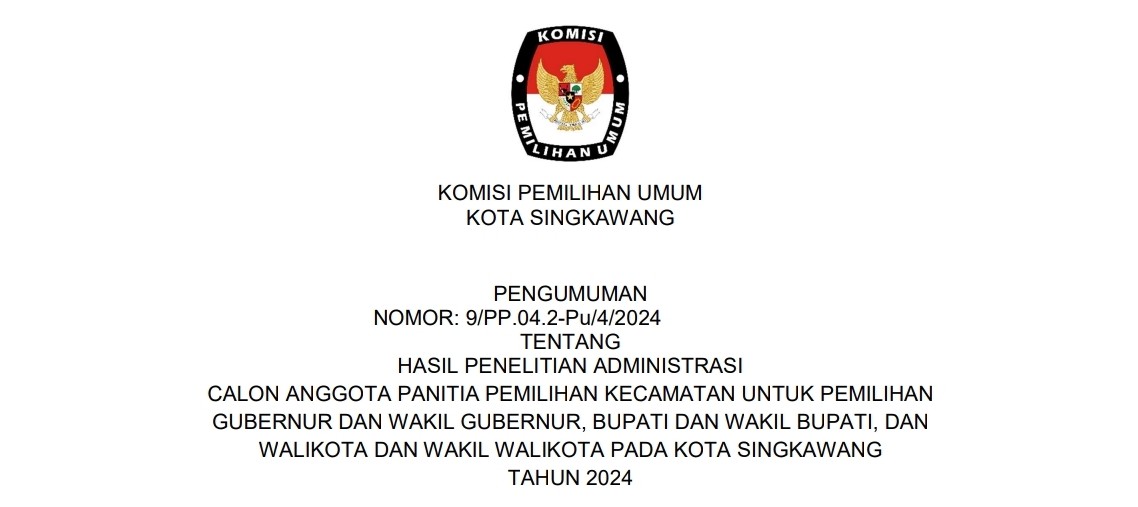 KOMISI
PEMILIHAN UMUM

KOMISI PEMILIHAN UMUM
KOTA SINGKAWANG

PENGUMUMAN
NOMOR: 9/PP.04.2-Pu/4/2024
TENTANG
HASIL PENELITIAN ADMINISTRASI
CALON ANGGOTA PANITIA PEMILIHAN KECAMATAN UNTUK PEMILIHAN
GUBERNUR DAN WAKIL GUBERNUR, BUPATI DAN WAKIL BUPATI, DAN
WALIKOTA DAN WAKIL WALIKOTA PADA KOTA SINGKAWANG
TAHUN 2024